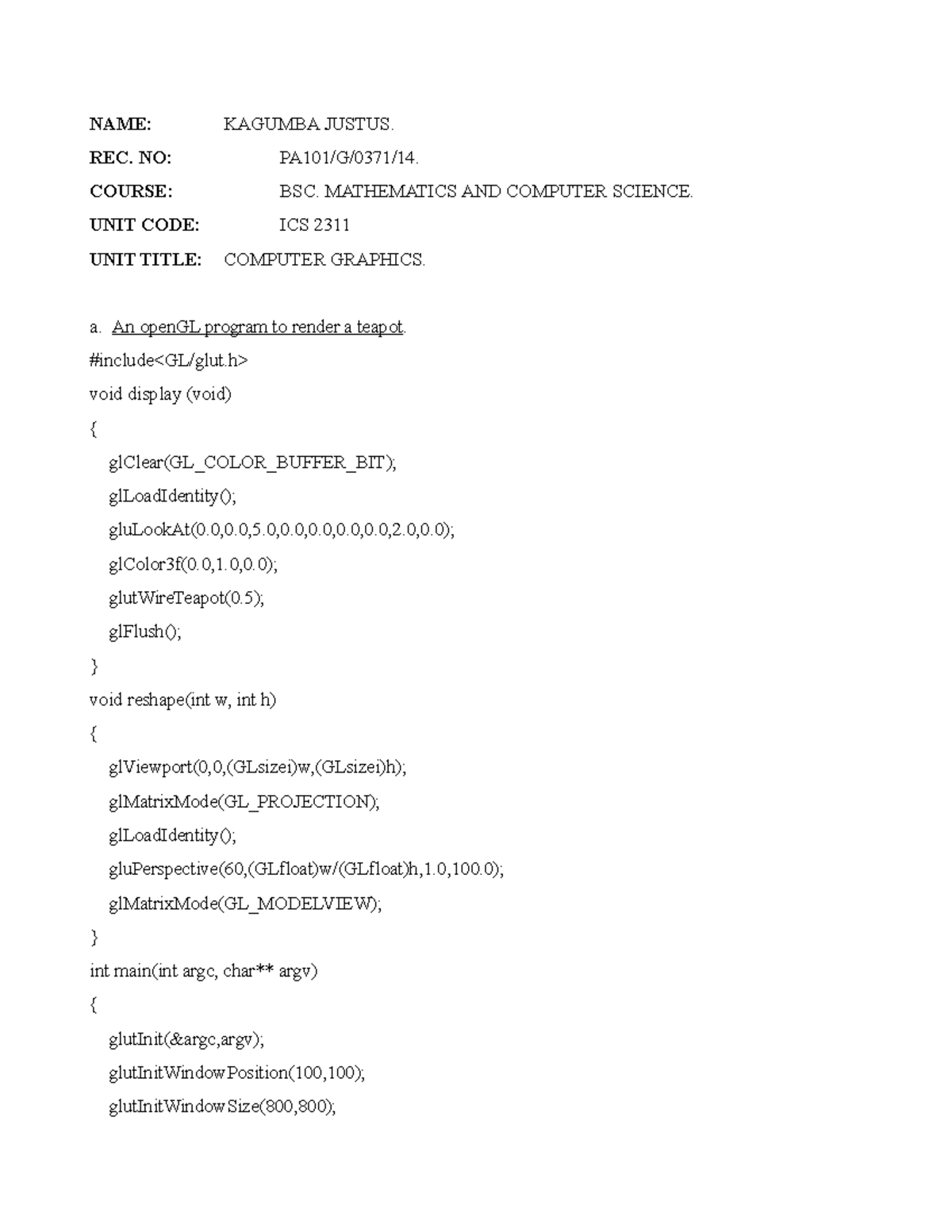 NAME: KAGUMBA JUSTUS.

REC. NO: PA101/G/0371/14.

COURSE: BSC. MATHEMATICS AND COMPUTER SCIENCE.

UNIT CODE: ICS 2311

UNIT TITLE: COMPUTER GRAPHICS.

a. An openGL program to render a teapot.

#include<GL/glut.h>
void display (void)
{
glClear(GL_COLOR_BUFFER_BIT);
glLoadIdentity();
gluLookAt(0.0,0.0,5.0,0.0,0.0,0.0,0.0,2.0,0.0);
glColor3f(0.0,1.0,0.0);
glutWireTeapot(0.5);
glFlush();
}
void reshape(int w, int h)
{
glViewport(0,0,(GLsizei)w,(GLsizei)h);
glMatrixMode(GL_PROJECTION);
glLoadIdentity();
gluPerspective(60,(GLfloat)w/(GLfloat)h,1.0,100.0);
glMatrixMode(GL_MODELVIEW);
}
int main(int argc, char** argv)
{
glutInit(&argc,argv);
glutInitWindowPosition(100,100);
glutInitWindowSize(800,800);